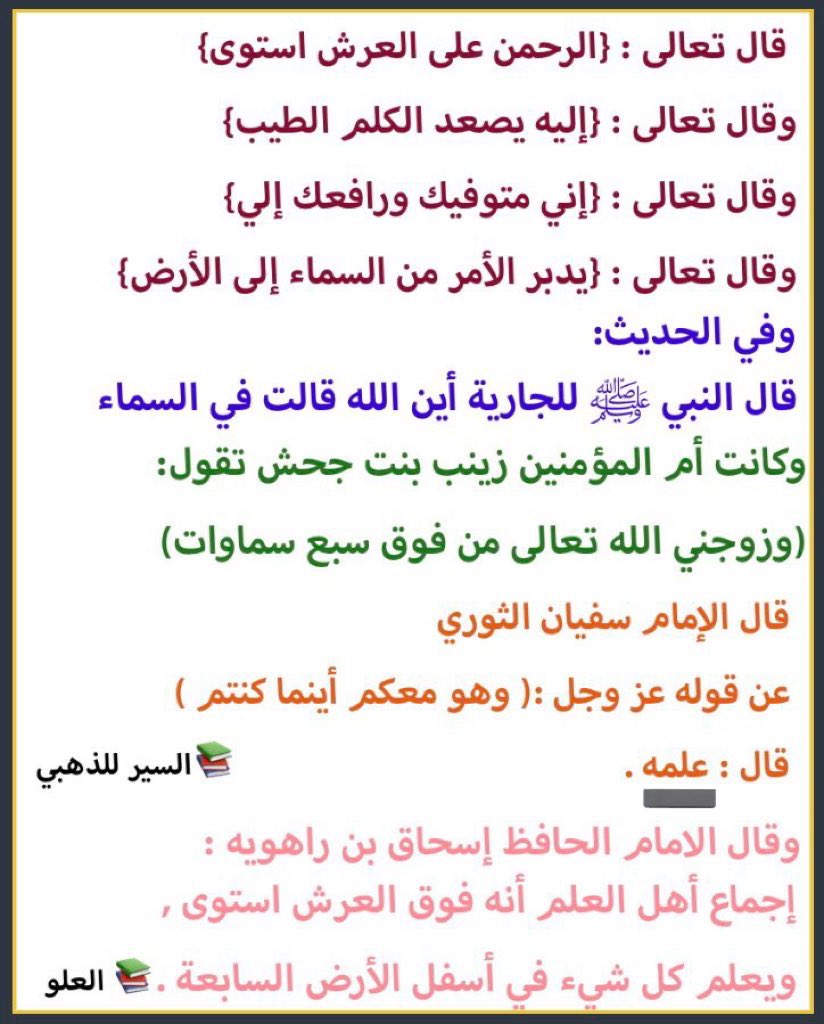 قال تعالى : {الرحمن على العرش استوى}

وقال تعالى : {إليه يصعد الكلم الطيب}

وقال تعالى : {إني متوفيك ورافعك إلي}

وقال تعالى : {يدبر الأمر من السماء إلى الأرض}

وفي الحديث:

قال النبي ﷺ للجارية أين الله قالت في السماء

وكانت أم المؤمنين زينب بنت جحش تقول:

(وزوجني الله تعالى من فوق سبع سماوات)

قال الإمام سفيان الثوري

عن قوله عز وجل :( وهو معكم أينما كنتم )

قال : علمه .

السير للذهبي

وقال الامام الحافظ إسحاق بن راهويه :
إجماع أهل العلم أنه فوق العرش استوى ,

ويعلم كل شيء في أسفل الأرض السابعة .

العلو